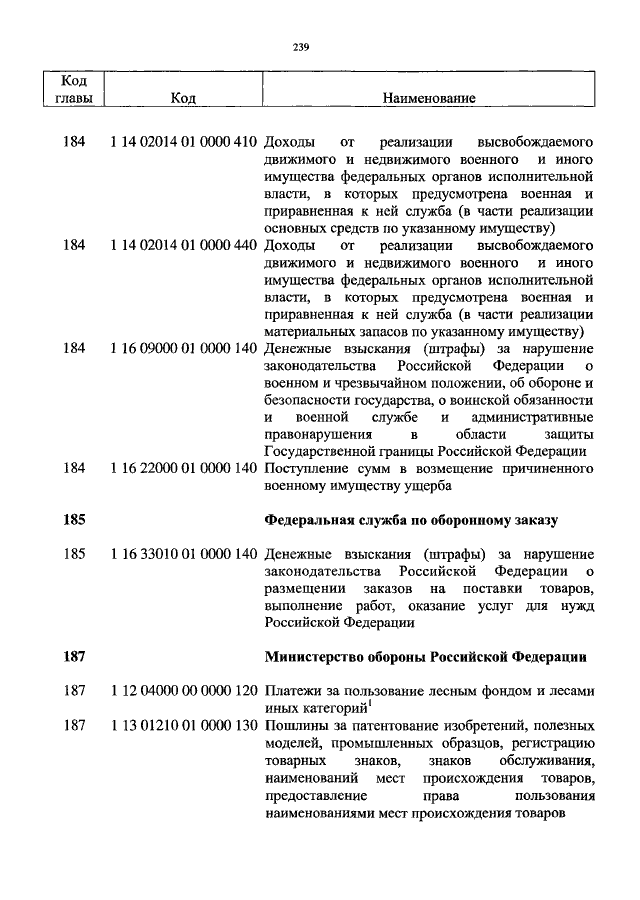 239

| Код главы | Код | Наименование |
|---|---|---|
| 184 | 1 14 02014 01 0000 410 | Доходы от реализации высвобождаемого движимого и недвижимого военного и иного имущества федеральных органов исполнительной власти, в которых предусмотрена военная и приравненная к ней служба (в части реализации основных средств по указанному имуществу) |
| 184 | 1 14 02014 01 0000 440 | Доходы от реализации высвобождаемого движимого и недвижимого военного и иного имущества федеральных органов исполнительной власти, в которых предусмотрена военная и приравненная к ней служба (в части реализации материальных запасов по указанному имуществу) |
| 184 | 1 16 09000 01 0000 140 | Денежные взыскания (штрафы) за нарушение законодательства Российской Федерации о военном и чрезвычайном положении, об обороне и безопасности государства, о воинской обязанности и военной службе и административные правонарушения в области защиты Государственной границы Российской Федерации |
| 184 | 1 16 22000 01 0000 140 | Поступление сумм в возмещение причиненного военному имуществу ущерба |
| **185** | | **Федеральная служба по оборонному заказу** |
| 185 | 1 16 33010 01 0000 140 | Денежные взыскания (штрафы) за нарушение законодательства Российской Федерации о размещении заказов на поставки товаров, выполнение работ, оказание услуг для нужд Российской Федерации |
| **187** | | **Министерство обороны Российской Федерации** |
| 187 | 1 12 04000 00 0000 120 | Платежи за пользование лесным фондом и лесами иных категорий$^1$ |
| 187 | 1 13 01210 01 0000 130 | Пошлины за патентование изобретений, полезных моделей, промышленных образцов, регистрацию товарных знаков, знаков обслуживания, наименований мест происхождения товаров, предоставление права пользования наименованиями мест происхождения товаров |